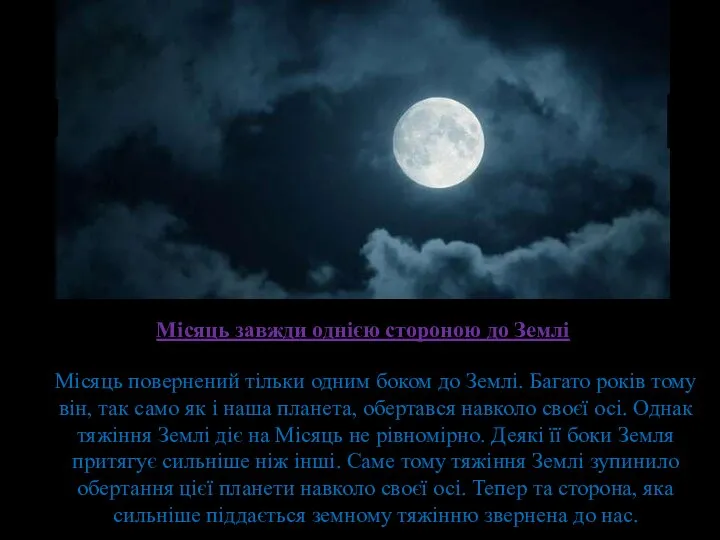 Місяць завжди однією стороною до Землі

Місяць повернений тільки одним боком до Землі. Багато років тому він, так само як і наша планета, обертався навколо своєї осі. Однак тяжіння Землі діє на Місяць не рівномірно. Деякі її боки Земля притягує сильніше ніж інші. Саме тому тяжіння Землі зупинило обертання цієї планети навколо своєї осі. Тепер та сторона, яка сильніше піддається земному тяжінню звернена до нас.